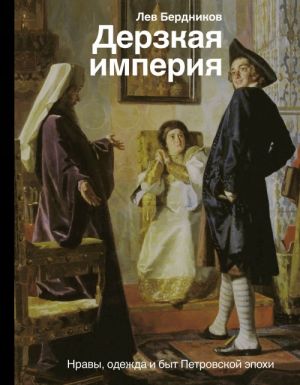 Лев Бердников

Дерзкая империя

Нравы, одежда и быт Петровской эпохи